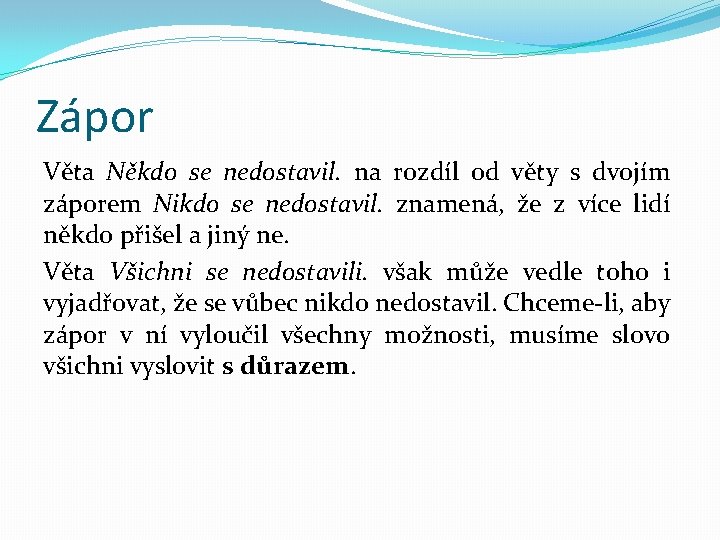 Zápor

Věta Někdo se nedostavil. na rozdíl od věty s dvojím záporem Nikdo se nedostavil. znamená, že z více lidí někdo přišel a jiný ne.

Věta Všichni se nedostavili. však může vedle toho i vyjadřovat, že se vůbec nikdo nedostavil. Chceme-li, aby zápor v ní vyloučil všechny možnosti, musíme slovo všichni vyslovit s důrazem.